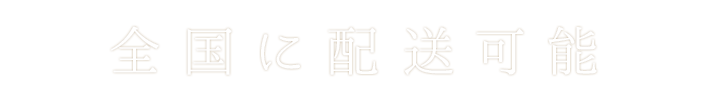 全国に配送可能